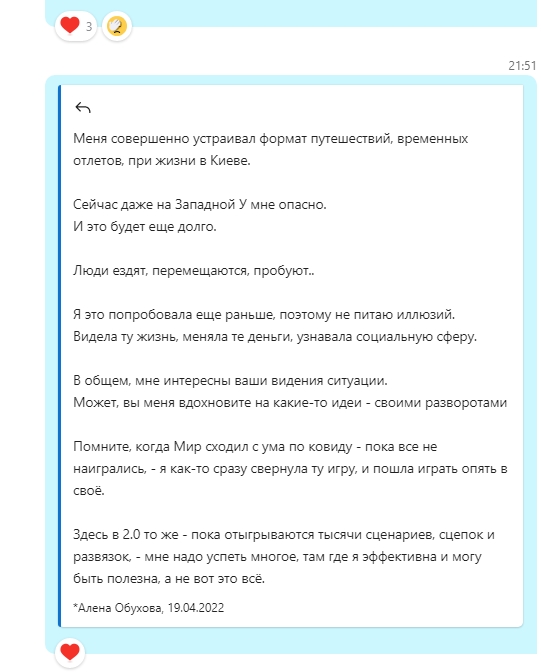 3

21:51

Меня совершенно устраивал формат путешествий, временных отлетов, при жизни в Киеве.

Сейчас даже на Западной У мне опасно.
И это будет еще долго.

Люди ездят, перемещаются, пробуют..

Я это попробовала еще раньше, поэтому не питаю иллюзий.
Видела ту жизнь, меняла те деньги, узнавала социальную сферу.

В общем, мне интересны ваши видения ситуации.
Может, вы меня вдохновите на какие-то идеи - своими разворотами

Помните, когда Мир сходил с ума по ковиду - пока все не наигрались, - я как-то сразу свернула ту игру, и пошла играть опять в своё.

Здесь в 2.0 то же - пока отыгрываются тысячи сценариев, сцепок и развязок, - мне надо успеть многое, там где я эффективна и могу быть полезна, а не вот это всё.

*Алена Обухова, 19.04.2022